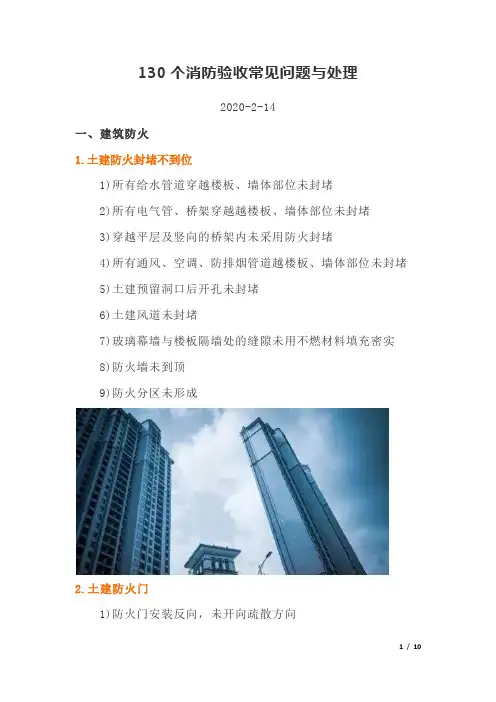 130 个消防验收常见问题与处理

2020-2-14

一、建筑防火

1.土建防火封堵不到位

1)所有给水管道穿越楼板、墙体部位未封堵

2)所有电气管、桥架穿越越楼板、墙体部位未封堵

3)穿越平层及竖向的桥架内未采用防火封堵

4)所有通风、空调、防排烟管道越楼板、墙体部位未封堵

5)土建预留洞口后开孔未封堵

6)土建风道未封堵

7)玻璃幕墙与楼板隔墙处的缝隙未用不燃材料填充密实

8)防火墙未到顶

9)防火分区未形成

2.土建防火门

1)防火门安装反向，未开向疏散方向

1 / 10